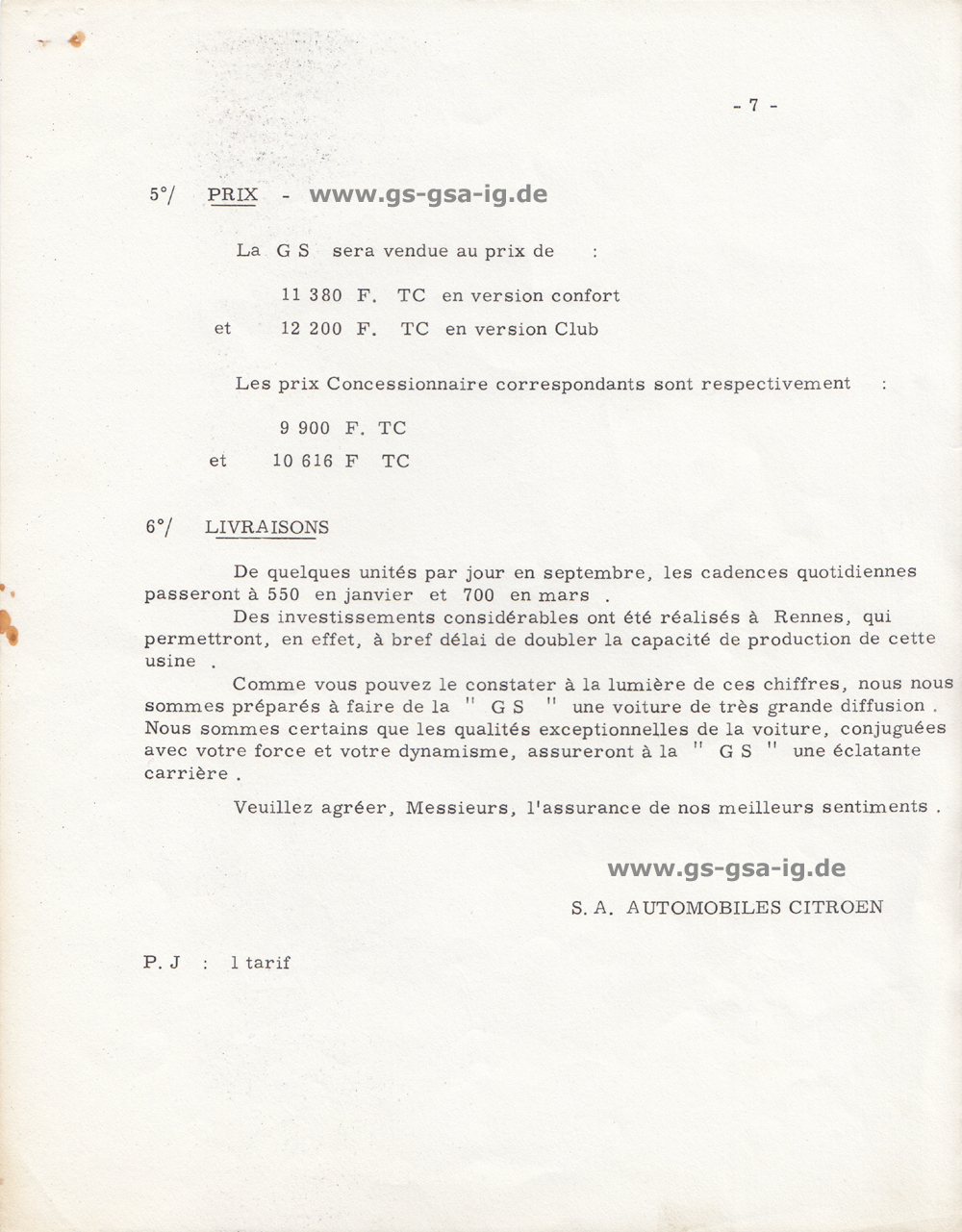 - 7 -

5°/ PRIX - www.gs-gsa-ig.de

La G S sera vendue au prix de :

11 380 F. TC en version confort
et 12 200 F. TC en version Club

Les prix Concessionnaire correspondants sont respectivement :

9 900 F. TC
et 10 616 F TC

6°/ LIVRAISONS

De quelques unités par jour en septembre, les cadences quotidiennes passeront à 550 en janvier et 700 en mars .

Des investissements considérables ont été réalisés à Rennes, qui permettront, en effet, à bref délai de doubler la capacité de production de cette usine .

Comme vous pouvez le constater à la lumière de ces chiffres, nous nous sommes préparés à faire de la " G S " une voiture de très grande diffusion . Nous sommes certains que les qualités exceptionnelles de la voiture, conjuguées avec votre force et votre dynamisme, assureront à la " G S " une éclatante carrière .

Veuillez agréer, Messieurs, l'assurance de nos meilleurs sentiments .

www.gs-gsa-ig.de

S. A. AUTOMOBILES CITROEN

P. J : 1 tarif